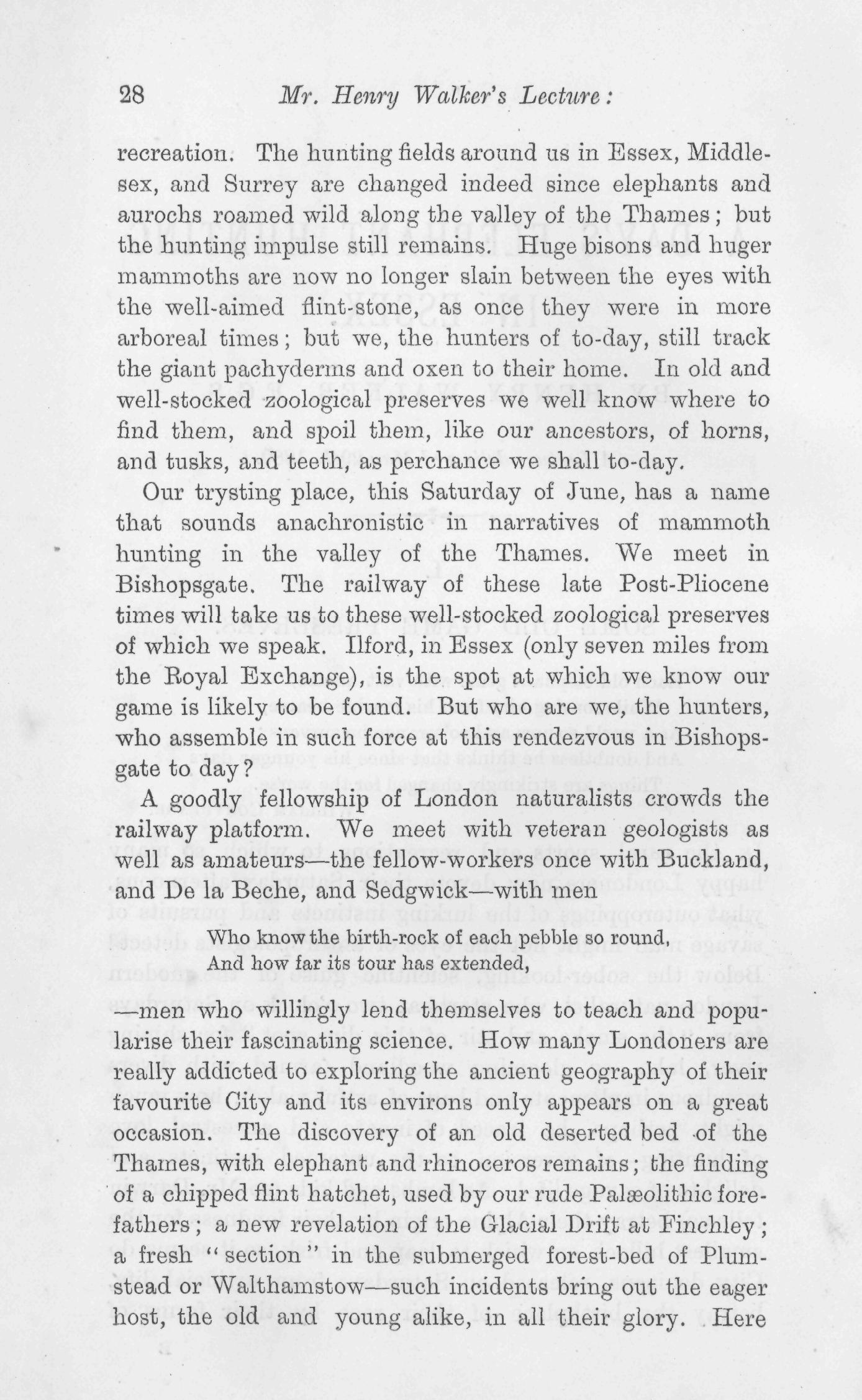 28 Mr. Henry Walker's Lecture:

recreation. The hunting fields around us in Essex, Middlesex, and Surrey are changed indeed since elephants and aurochs roamed wild along the valley of the Thames; but the hunting impulse still remains. Huge bisons and huger mammoths are now no longer slain between the eyes with the well-aimed flint-stone, as once they were in more arboreal times; but we, the hunters of to-day, still track the giant pachyderms and oxen to their home. In old and well-stocked zoological preserves we well know where to find them, and spoil them, like our ancestors, of horns, and tusks, and teeth, as perchance we shall to-day.

Our trysting place, this Saturday of June, has a name that sounds anachronistic in narratives of mammoth hunting in the valley of the Thames. We meet in Bishopsgate. The railway of these late Post-Pliocene times will take us to these well-stocked zoological preserves of which we speak. Ilford, in Essex (only seven miles from the Royal Exchange), is the spot at which we know our game is likely to be found. But who are we, the hunters, who assemble in such force at this rendezvous in Bishopsgate to day?

A goodly fellowship of London naturalists crowds the railway platform. We meet with veteran geologists as well as amateurs—the fellow-workers once with Buckland, and De la Beche, and Sedgwick—with men

Who know the birth-rock of each pebble so round,
And how far its tour has extended,

—men who willingly lend themselves to teach and popularise their fascinating science. How many Londoners are really addicted to exploring the ancient geography of their favourite City and its environs only appears on a great occasion. The discovery of an old deserted bed of the Thames, with elephant and rhinoceros remains; the finding of a chipped flint hatchet, used by our rude Palæolithic forefathers; a new revelation of the Glacial Drift at Finchley; a fresh "section" in the submerged forest-bed of Plumstead or Walthamstow—such incidents bring out the eager host, the old and young alike, in all their glory. Here